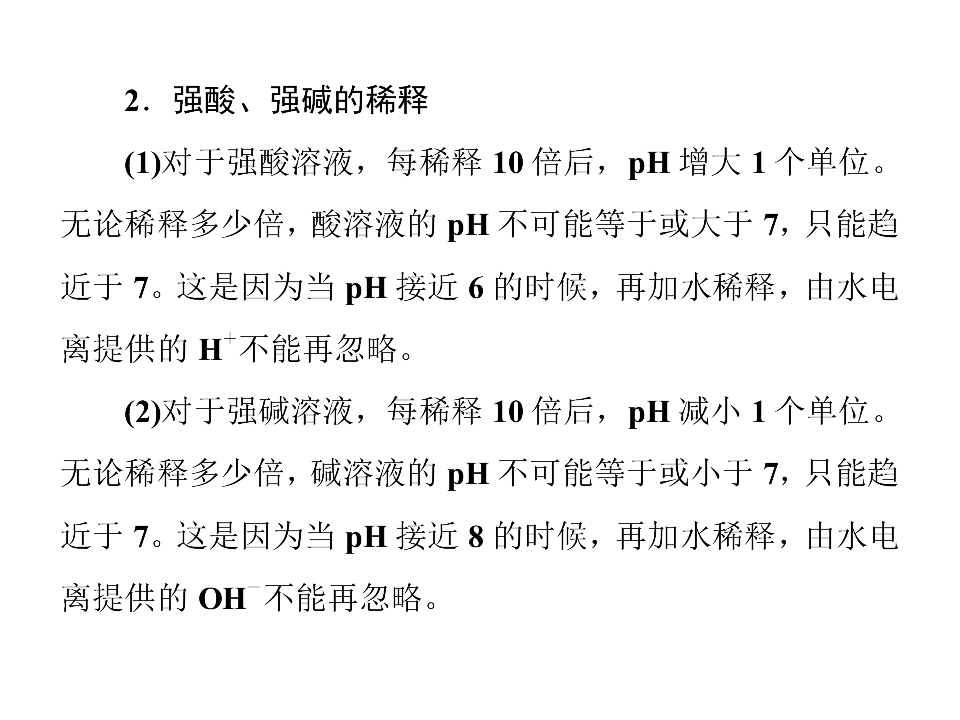 2．强酸、强碱的稀释

(1)对于强酸溶液，每稀释 10 倍后，pH 增大 1 个单位。无论稀释多少倍，酸溶液的 pH 不可能等于或大于 7，只能趋近于 7。这是因为当 pH 接近 6 的时候，再加水稀释，由水电离提供的 $H^+$不能再忽略。

(2)对于强碱溶液，每稀释 10 倍后，pH 减小 1 个单位。无论稀释多少倍，碱溶液的 pH 不可能等于或小于 7，只能趋近于 7。这是因为当 pH 接近 8 的时候，再加水稀释，由水电离提供的 $OH^-$不能再忽略。